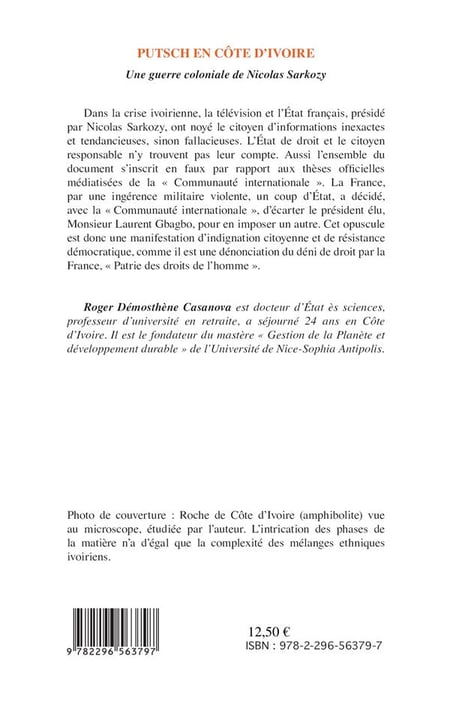 PUTSCH EN CÔTE D'IVOIRE

Une guerre coloniale de Nicolas Sarkozy

Dans la crise ivoirienne, la télévision et l'État français, présidé par Nicolas Sarkozy, ont noyé le citoyen d'informations inexactes et tendancieuses, sinon fallacieuses. L'État de droit et le citoyen responsable n'y trouvent pas leur compte. Aussi l'ensemble du document s'inscrit en faux par rapport aux thèses officielles médiatisées de la « Communauté internationale ». La France, par une ingérence militaire violente, un coup d'État, a décidé, avec la « Communauté internationale », d'écarter le président élu, Monsieur Laurent Gbagbo, pour en imposer un autre. Cet opuscule est donc une manifestation d'indignation citoyenne et de résistance démocratique, comme il est une dénonciation du déni de droit par la France, « Patrie des droits de l'homme ».

Roger Démosthène Casanova est docteur d'État ès sciences, professeur d'université en retraite, a séjourné 24 ans en Côte d'Ivoire. Il est le fondateur du mastère « Gestion de la Planète et développement durable » de l'Université de Nice-Sophia Antipolis.

Photo de couverture : Roche de Côte d'Ivoire (amphibolite) vue au microscope, étudiée par l'auteur. L'intrication des phases de la matière n'a d'égal que la complexité des mélanges ethniques ivoiriens.

9 782296 563797

12,50 €
ISBN : 978-2-296-56379-7